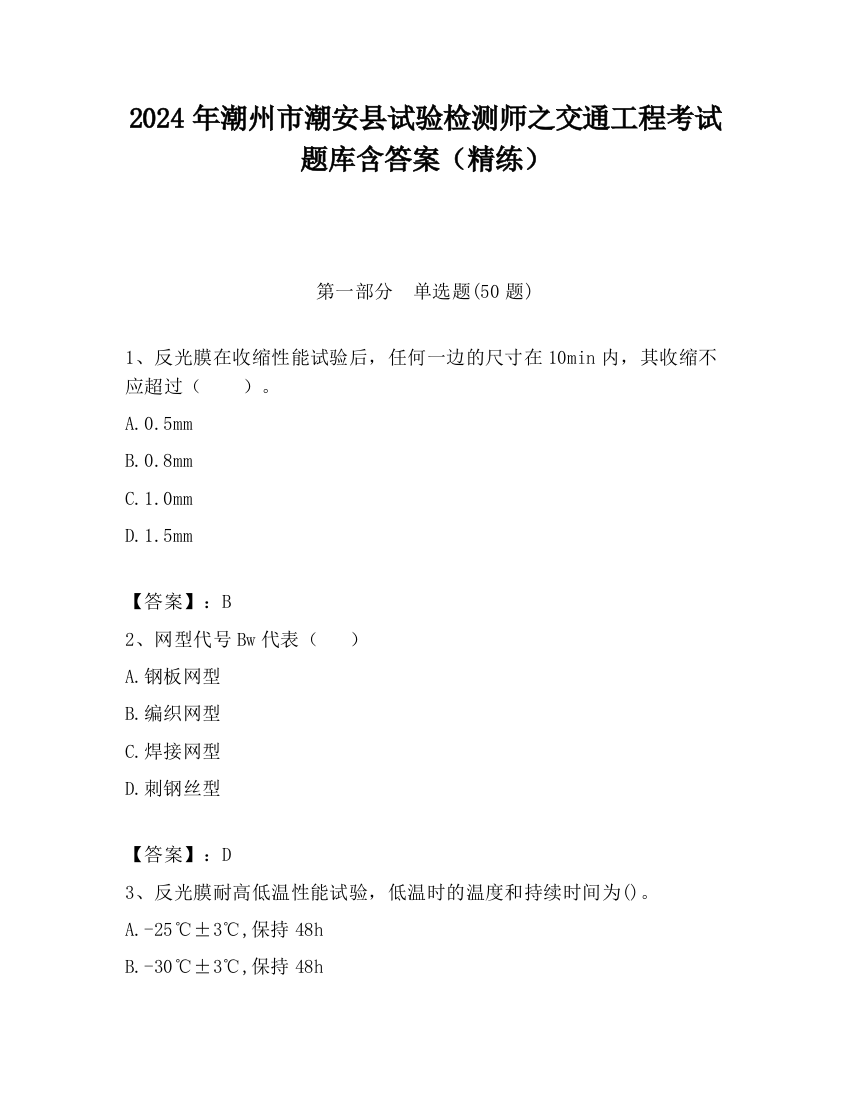 2024 年潮州市潮安县试验检测师之交通工程考试题库含答案（精练）

第一部分　单选题(50 题)

1、反光膜在收缩性能试验后，任何一边的尺寸在 10min 内，其收缩不应超过（　　）。

A. 0.5mm

B. 0.8mm

C. 1.0mm

D. 1.5mm

【答案】：B

2、网型代号 Bw 代表（　　）

A. 钢板网型

B. 编织网型

C. 焊接网型

D. 刺钢丝型

【答案】：D

3、反光膜耐高低温性能试验，低温时的温度和持续时间为()。

A. -25℃±3℃,保持 48h

B. -30℃±3℃,保持 48h